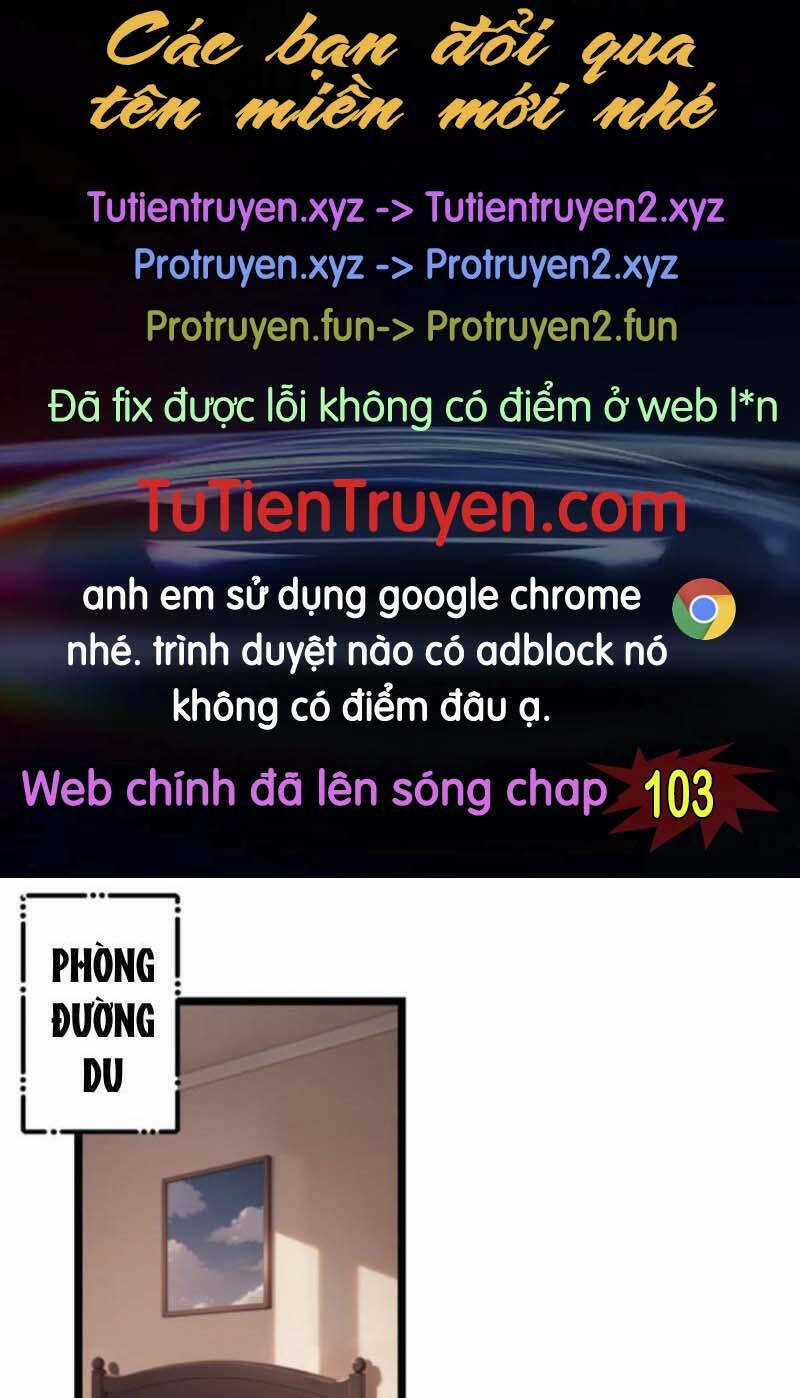 Các bạn đổi qua tên miền mới nhé

Tutientruyen.xyz -> Tutientruyen2.xyz
Protruyen.xyz -> Protruyen2.xyz
Protruyen.fun-> Protruyen2.fun

Đã fix được lỗi không có điểm ở web l*n

TuTienTruyen.com

anh em sử dụng google chrome nhé. trình duyệt nào có adblock nó không có điểm đâu ạ.

Web chính đã lên sóng chap 103

PHÒNG ĐƯỜNG DU